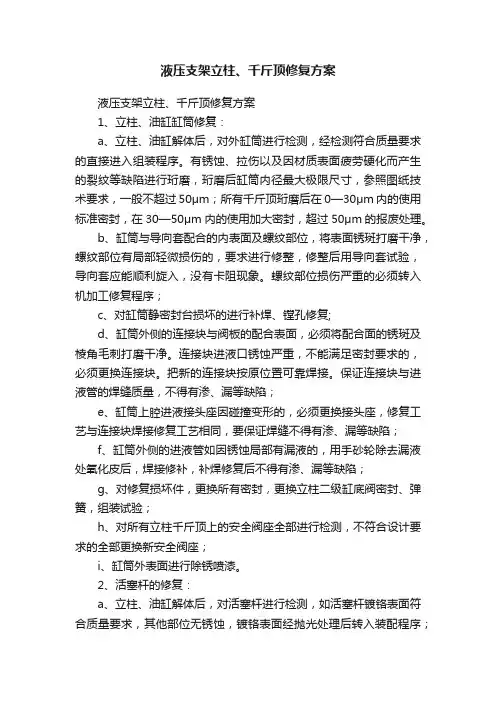 液压支架立柱、千斤顶修复方案

液压支架立柱、千斤顶修复方案

1、立柱、油缸缸筒修复：

a、立柱、油缸解体后，对外缸筒进行检测，经检测符合质量要求的直接进入组装程序。有锈蚀、拉伤以及因材质表面疲劳硬化而产生的裂纹等缺陷进行珩磨，珩磨后缸筒内径最大极限尺寸，参照图纸技术要求，一般不超过 50μm；所有千斤顶珩磨后在 0—30μm 内的使用标准密封，在 30—50μm 内的使用加大密封，超过 50μm 的报废处理。

b、缸筒与导向套配合的内表面及螺纹部位，将表面锈斑打磨干净，螺纹部位有局部轻微损伤的，要求进行修整，修整后用导向套试验，导向套应能顺利旋入，没有卡阻现象。螺纹部位损伤严重的必须转入机加工修复程序；

c、对缸筒静密封台损坏的进行补焊、镗孔修复;

d、缸筒外侧的连接块与阀板的配合表面，必须将配合面的锈斑及棱角毛刺打磨干净。连接块进液口锈蚀严重，不能满足密封要求的，必须更换连接块。把新的连接块按原位置可靠焊接。保证连接块与进液管的焊缝质量，不得有渗、漏等缺陷；

e、缸筒上腔进液接头座因碰撞变形的，必须更换接头座，修复工艺与连接块焊接修复工艺相同，要保证焊缝不得有渗、漏等缺陷；

f、缸筒外侧的进液管如因锈蚀局部有漏液的，用手砂轮除去漏液处氧化皮后，焊接修补，补焊修复后不得有渗、漏等缺陷；

g、对修复损坏件，更换所有密封，更换立柱二级缸底阀密封、弹簧，组装试验；

h、对所有立柱千斤顶上的安全阀座全部进行检测，不符合设计要求的全部更换新安全阀座；

i、缸筒外表面进行除锈喷漆。

2、活塞杆的修复：

a、立柱、油缸解体后，对活塞杆进行检测，如活塞杆镀铬表面符合质量要求，其他部位无锈蚀，镀铬表面经抛光处理后转入装配程序；